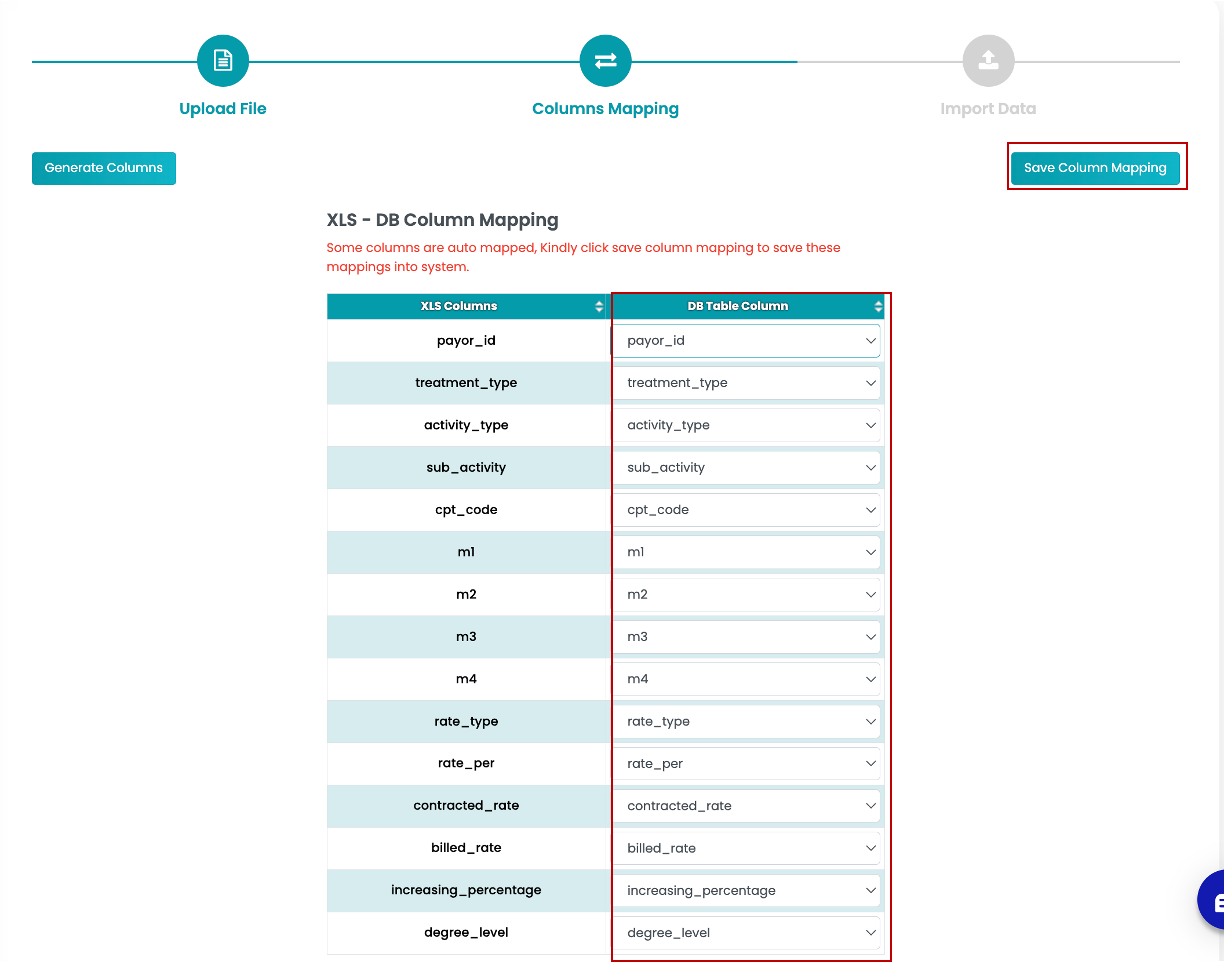 Upload File

Columns Mapping

Import Data

Generate Columns

Save Column Mapping

XLS - DB Column Mapping

Some columns are auto mapped, Kindly click save column mapping to save these mappings into system.

| XLS Columns | DB Table Column |
|---|---|
| payor_id | payor_id |
| treatment_type | treatment_type |
| activity_type | activity_type |
| sub_activity | sub_activity |
| cpt_code | cpt_code |
| m1 | m1 |
| m2 | m2 |
| m3 | m3 |
| m4 | m4 |
| rate_type | rate_type |
| rate_per | rate_per |
| contracted_rate | contracted_rate |
| billed_rate | billed_rate |
| increasing_percentage | increasing_percentage |
| degree_level | degree_level |